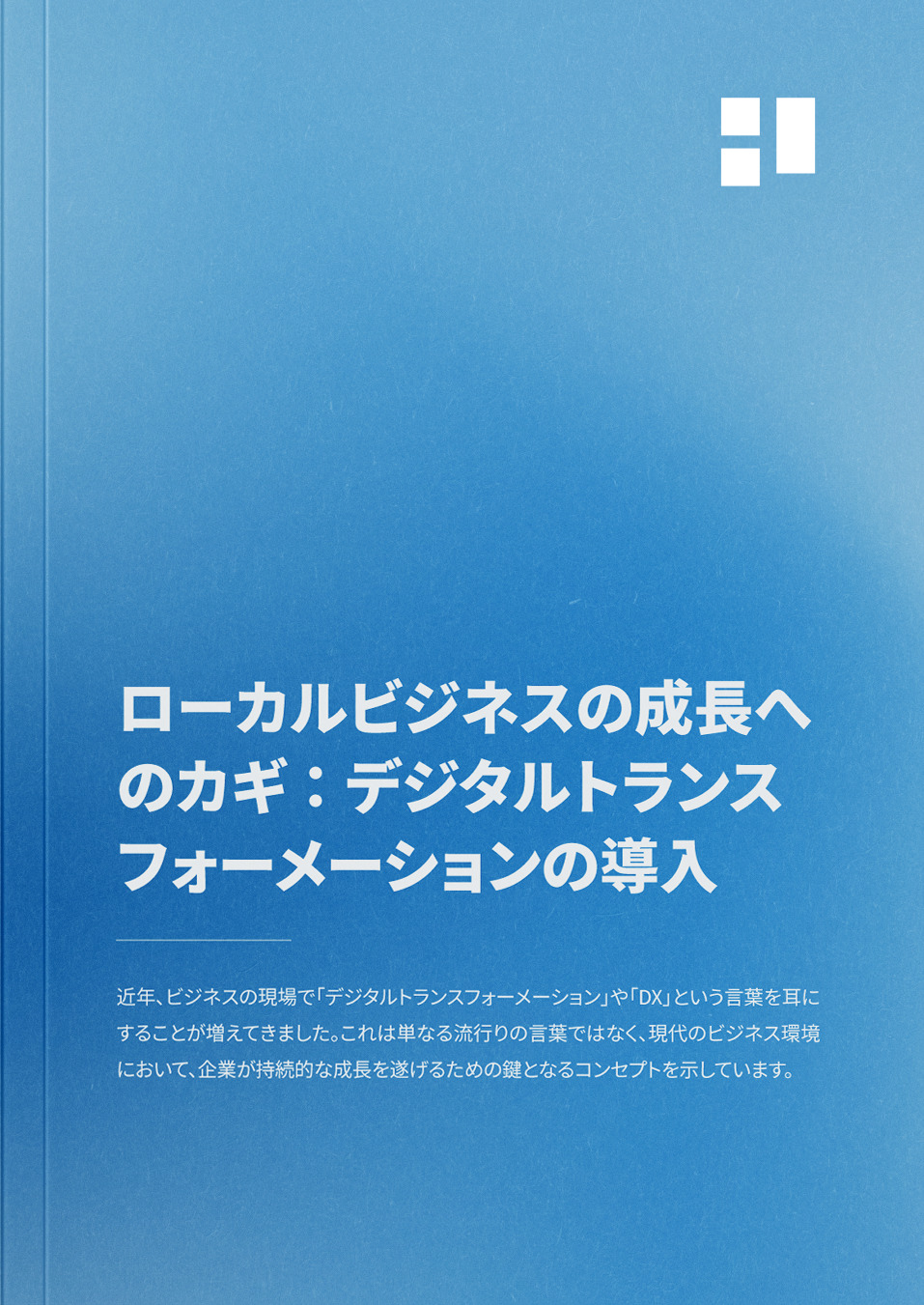 ローカルビジネスの成長へのカギ：デジタルトランスフォーメーションの導入

近年、ビジネスの現場で「デジタルトランスフォーメーション」や「DX」という言葉を耳にすることが増えてきました。これは単なる流行りの言葉ではなく、現代のビジネス環境において、企業が持続的な成長を遂げるための鍵となるコンセプトを示しています。